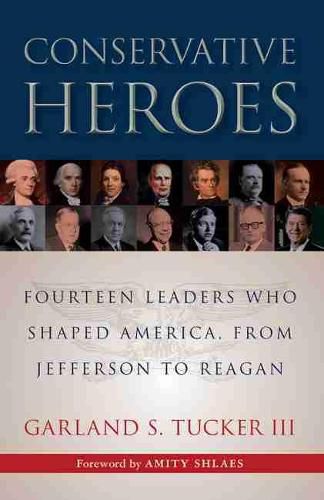 CONSERVATIVE HEROES

FOURTEEN LEADERS WHO SHAPED AMERICA, FROM JEFFERSON TO REAGAN

GARLAND S. TUCKER III

Foreword by AMITY SHLAES